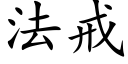 法戒